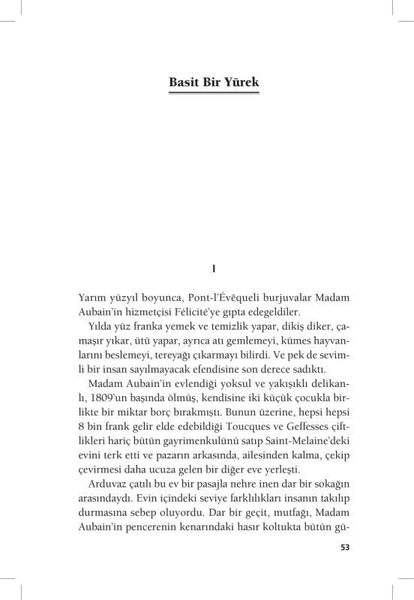 Basit Bir Yürek

I

Yarım yüzyıl boyunca, Pont-l'Évêqueli burjuvalar Madam Aubain'in hizmetçisi Félicité'ye gıpta edegeldiler.

Yılda yüz franka yemek ve temizlik yapar, dikiş diker, çamaşır yıkar, ütü yapar, ayrıca atı gemlemeyi, kümes hayvanlarını beslemeyi, tereyağı çıkarmayı bilirdi. Ve pek de sevimli bir insan sayılmayacak efendisine son derece sadıktı.

Madam Aubain'in evlendiği yoksul ve yakışıklı delikanlı, 1809'un başında ölmüş, kendisine iki küçük çocukla birlikte bir miktar borç bırakmıştı. Bunun üzerine, hepsi hepsi 8 bin frank gelir elde edebildiği Toucques ve Geffesses çiftlikleri hariç bütün gayrimenkulünü satıp Saint-Melaine'deki evini terk etti ve pazarın arkasında, ailesinden kalma, çekip çevirmesi daha ucuza gelen bir diğer eve yerleşti.

Arduvaz çatılı bu ev bir pasajla nehre inen dar bir sokağın arasındaydı. Evin içindeki seviye farklılıkları insanın takılıp durmasına sebep oluyordu. Dar bir geçit, mutfağı, Madam Aubain'in pencerenin kenarındaki hasır koltukta bütün gü-

53